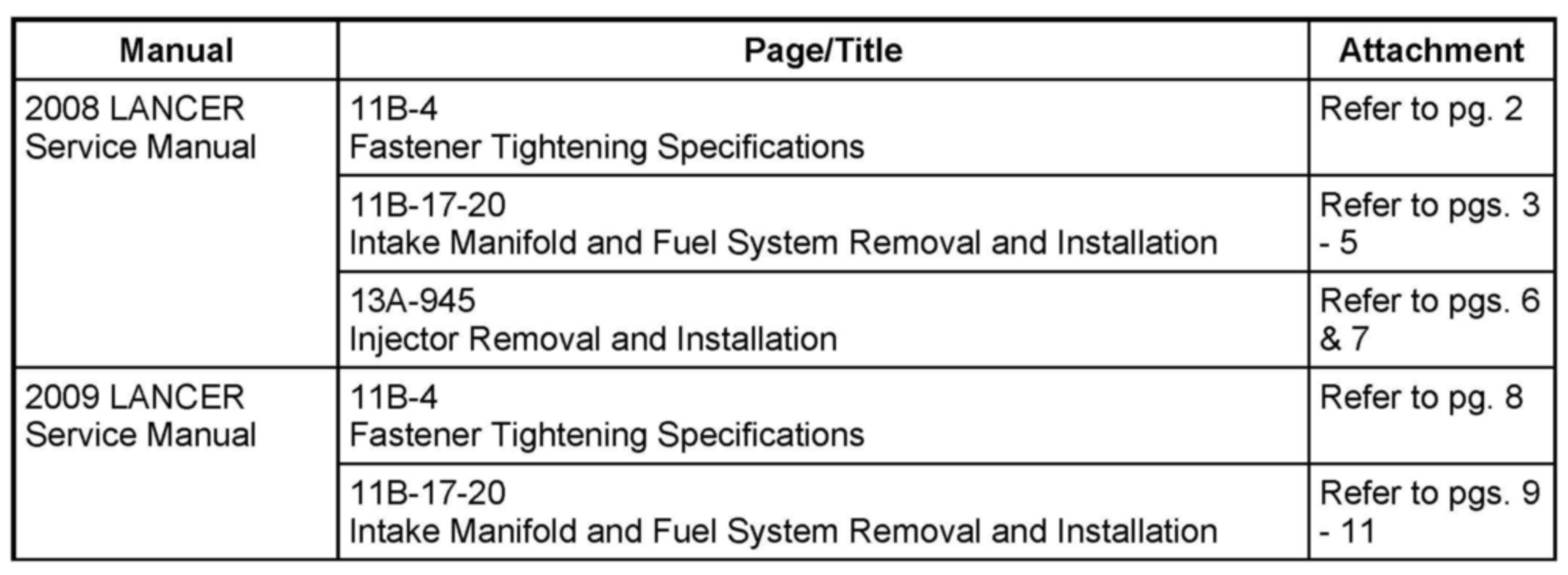 | Manual | Page/Title | Attachment |
|---|---|---|
| 2008 LANCER Service Manual | 11B-4 Fastener Tightening Specifications | Refer to pg. 2 |
| | 11B-17-20 Intake Manifold and Fuel System Removal and Installation | Refer to pgs. 3 - 5 |
| | 13A-945 Injector Removal and Installation | Refer to pgs. 6 & 7 |
| 2009 LANCER Service Manual | 11B-4 Fastener Tightening Specifications | Refer to pg. 8 |
| | 11B-17-20 Intake Manifold and Fuel System Removal and Installation | Refer to pgs. 9 - 11 |